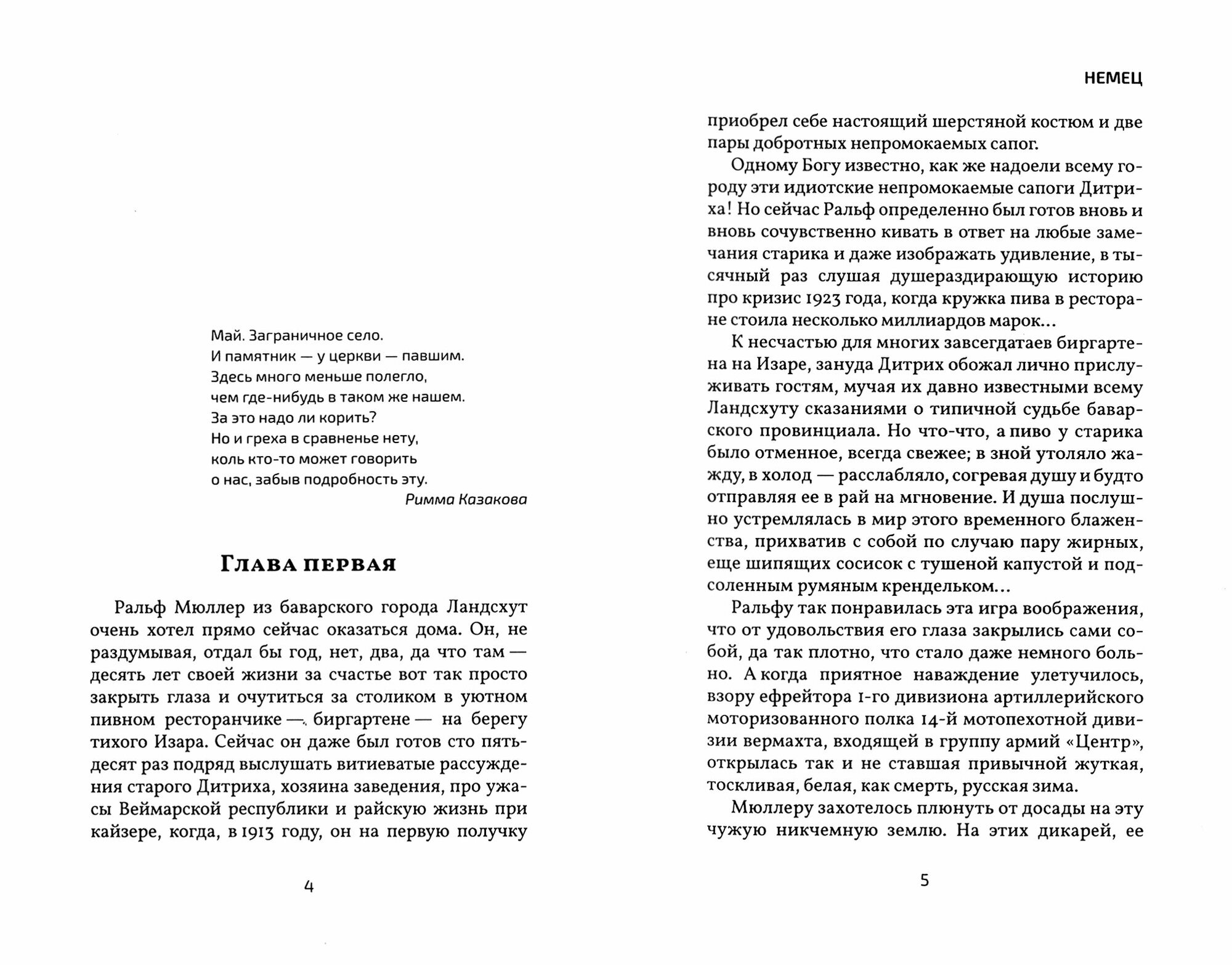 Май. Заграничное село.
И памятник — у церкви — павшим.
Здесь много меньше полегло,
чем где-нибудь в таком же нашем.
За это надо ли корить?
Но и греха в сравненье нету,
коль кто-то может говорить
о нас, забыв подробность эту.
Римма Казакова

Глава первая

Ральф Мюллер из баварского города Ландсхут очень хотел прямо сейчас оказаться дома. Он, не раздумывая, отдал бы год, нет, два, да что там — десять лет своей жизни за счастье вот так просто закрыть глаза и очутиться за столиком в уютном пивном ресторанчике — биргартене — на берегу тихого Изара. Сейчас он даже был готов сто пятьдесят раз подряд выслушать витиеватые рассуждения старого Дитриха, хозяина заведения, про ужасы Веймарской республики и райскую жизнь при кайзере, когда, в 1913 году, он на первую получку

4

НЕМЕЦ

приобрел себе настоящий шерстяной костюм и две пары добротных непромокаемых сапог.

Одному Богу известно, как же надоели всему городу эти идиотские непромокаемые сапоги Дитриха! Но сейчас Ральф определенно был готов вновь и вновь сочувственно кивать в ответ на любые замечания старика и даже изображать удивление, в тысячный раз слушая душераздирающую историю про кризис 1923 года, когда кружка пива в ресторане стоила несколько миллиардов марок...

К несчастью для многих завсегдатаев биргартена на Изаре, зануда Дитрих обожал лично прислуживать гостям, мучая их давно известными всему Ландсхуту сказаниями о типичной судьбе баварского провинциала. Но что-что, а пиво у старика было отменное, всегда свежее; в зной утоляло жажду, в холод — расслабляло, согревая душу и будто отправляя ее в рай на мгновение. И душа послушно устремлялась в мир этого временного блаженства, прихватив с собой по случаю пару жирных, еще шипящих сосисок с тушеной капустой и подсоленным румяным крендельком...

Ральфу так понравилась эта игра воображения, что от удовольствия его глаза закрылись сами собой, да так плотно, что стало даже немного больно. А когда приятное наваждение улетучилось, взору ефрейтора 1-го дивизиона артиллерийского моторизованного полка 14-й мотопехотной дивизии вермахта, входящей в группу армий «Центр», открылась так и не ставшая привычной жуткая, тоскливая, белая, как смерть, русская зима.

Мюллеру захотелось плюнуть от досады на эту чужую никчемную землю. На этих дикарей, ее

5